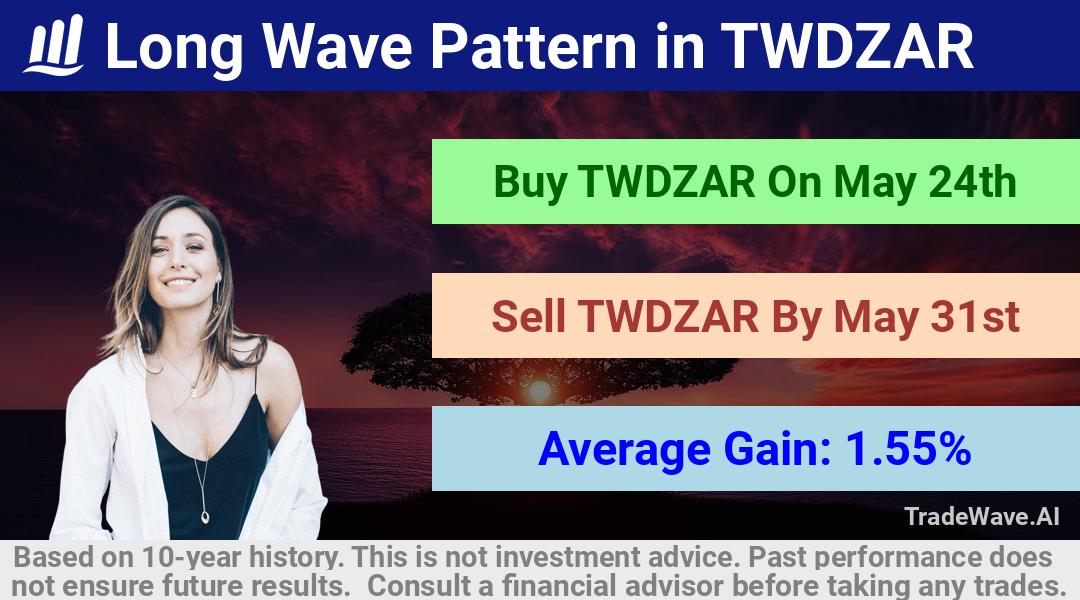 Long Wave Pattern in TWDZAR

Buy TWDZAR On May 24th

Sell TWDZAR By May 31st

Average Gain: 1.55%

TradeWave.AI

Based on 10-year history. This is not investment advice. Past performance does not ensure future results. Consult a financial advisor before taking any trades.